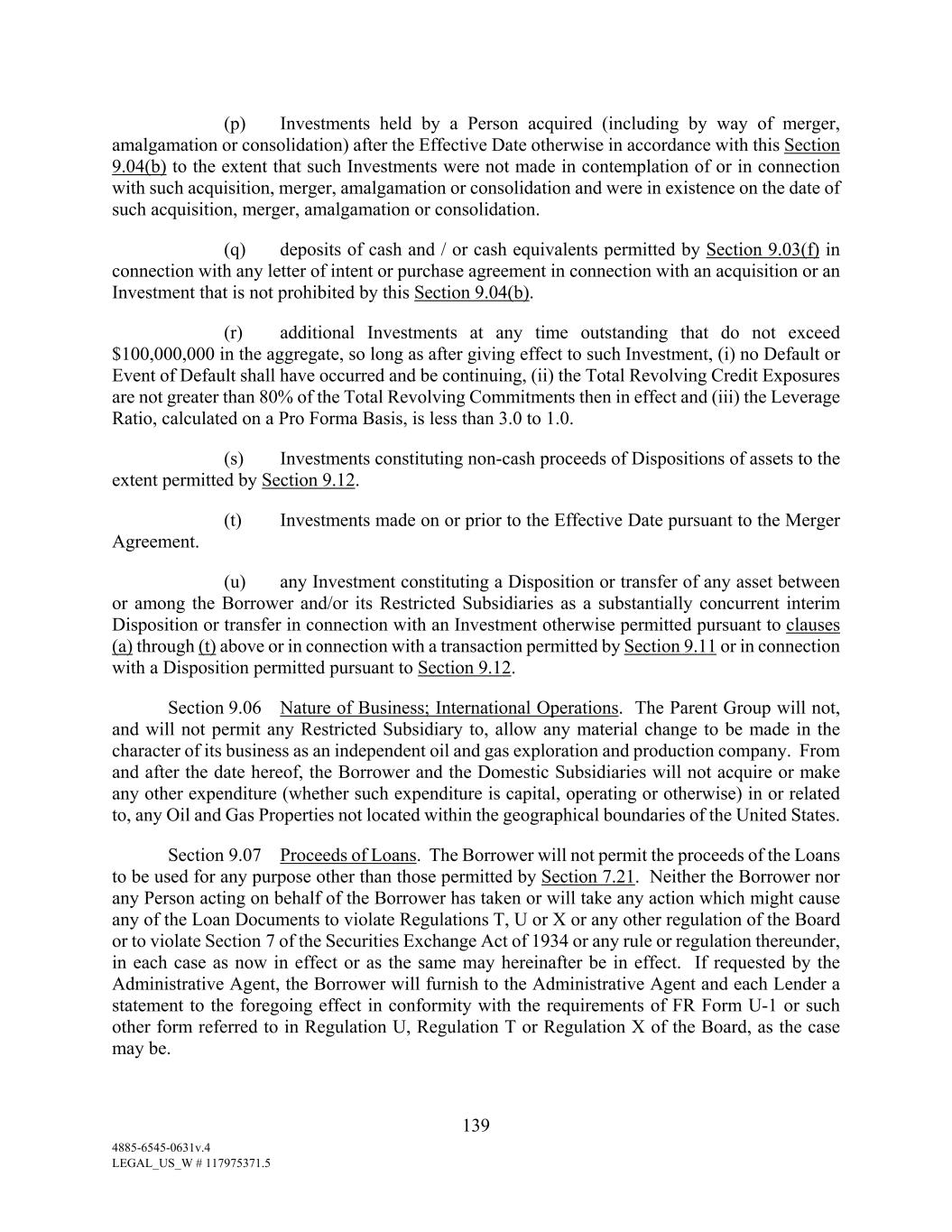 (p) Investments held by a Person acquired (including by way of merger, amalgamation or consolidation) after the Effective Date otherwise in accordance with this Section 9.04(b) to the extent that such Investments were not made in contemplation of or in connection with such acquisition, merger, amalgamation or consolidation and were in existence on the date of such acquisition, merger, amalgamation or consolidation.

(q) deposits of cash and / or cash equivalents permitted by Section 9.03(f) in connection with any letter of intent or purchase agreement in connection with an acquisition or an Investment that is not prohibited by this Section 9.04(b).

(r) additional Investments at any time outstanding that do not exceed \$100,000,000 in the aggregate, so long as after giving effect to such Investment, (i) no Default or Event of Default shall have occurred and be continuing, (ii) the Total Revolving Credit Exposures are not greater than 80% of the Total Revolving Commitments then in effect and (iii) the Leverage Ratio, calculated on a Pro Forma Basis, is less than 3.0 to 1.0.

(s) Investments constituting non-cash proceeds of Dispositions of assets to the extent permitted by Section 9.12.

(t) Investments made on or prior to the Effective Date pursuant to the Merger Agreement.

(u) any Investment constituting a Disposition or transfer of any asset between or among the Borrower and/or its Restricted Subsidiaries as a substantially concurrent interim Disposition or transfer in connection with an Investment otherwise permitted pursuant to clauses (a) through (t) above or in connection with a transaction permitted by Section 9.11 or in connection with a Disposition permitted pursuant to Section 9.12.

Section 9.06 Nature of Business; International Operations. The Parent Group will not, and will not permit any Restricted Subsidiary to, allow any material change to be made in the character of its business as an independent oil and gas exploration and production company. From and after the date hereof, the Borrower and the Domestic Subsidiaries will not acquire or make any other expenditure (whether such expenditure is capital, operating or otherwise) in or related to, any Oil and Gas Properties not located within the geographical boundaries of the United States.

Section 9.07 Proceeds of Loans. The Borrower will not permit the proceeds of the Loans to be used for any purpose other than those permitted by Section 7.21. Neither the Borrower nor any Person acting on behalf of the Borrower has taken or will take any action which might cause any of the Loan Documents to violate Regulations T, U or X or any other regulation of the Board or to violate Section 7 of the Securities Exchange Act of 1934 or any rule or regulation thereunder, in each case as now in effect or as the same may hereinafter be in effect. If requested by the Administrative Agent, the Borrower will furnish to the Administrative Agent and each Lender a statement to the foregoing effect in conformity with the requirements of FR Form U-1 or such other form referred to in Regulation U, Regulation T or Regulation X of the Board, as the case may be.

139

4885-6545-0631v.4
LEGAL_US_W # 117975371.5